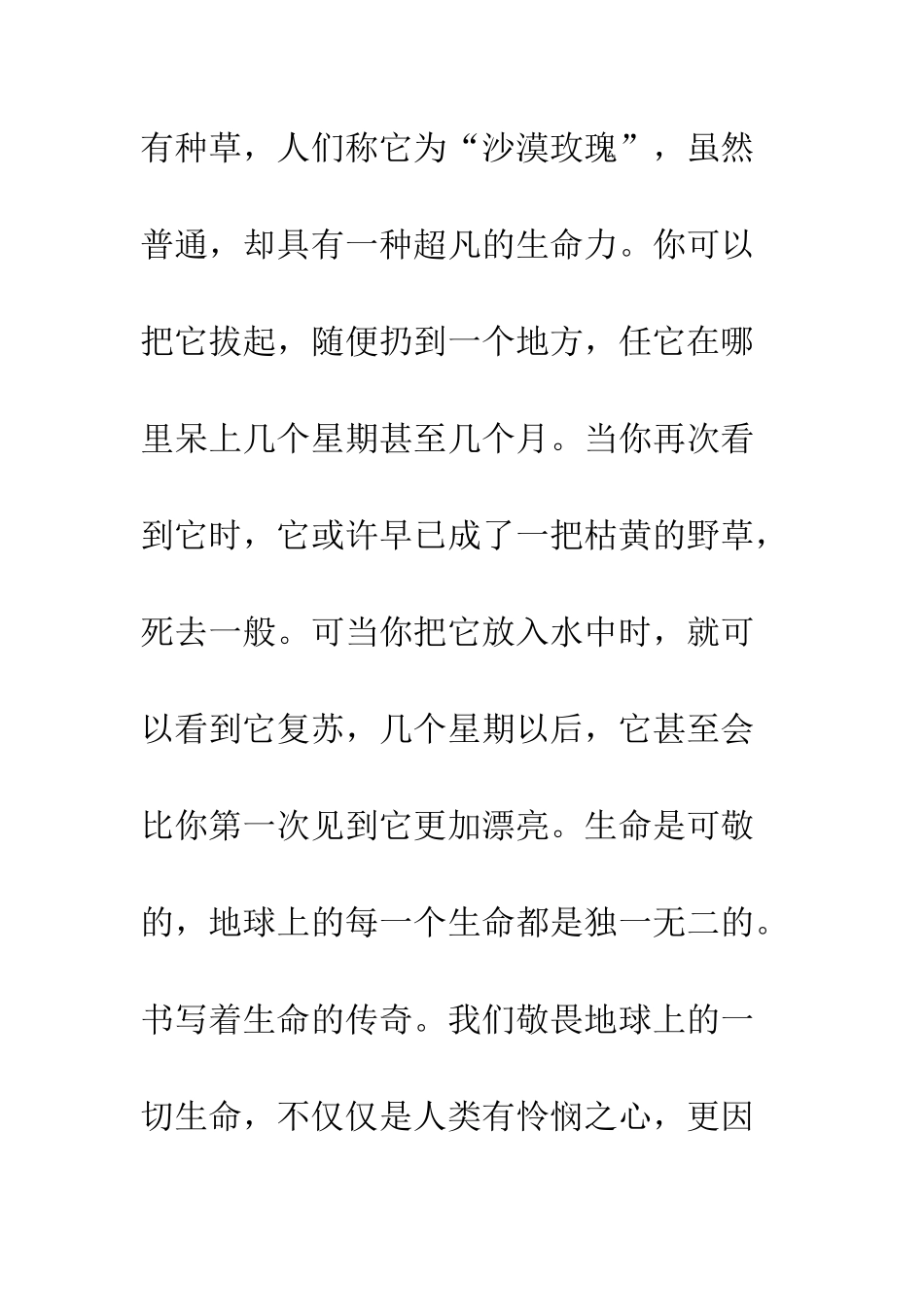 有种草，人们称它为“沙漠玫瑰”，虽然普通，却具有一种超凡的生命力。你可以把它拔起，随便扔到一个地方，任它在哪里呆上几个星期甚至几个月。当你再次看到它时，它或许早已成了一把枯黄的野草，死去一般。可当你把它放入水中时，就可以看到它复苏，几个星期以后，它甚至会比你第一次见到它更加漂亮。生命是可敬的，地球上的每一个生命都是独一无二的。书写着生命的传奇。我们敬畏地球上的一切生命，不仅仅是人类有怜悯之心，更因